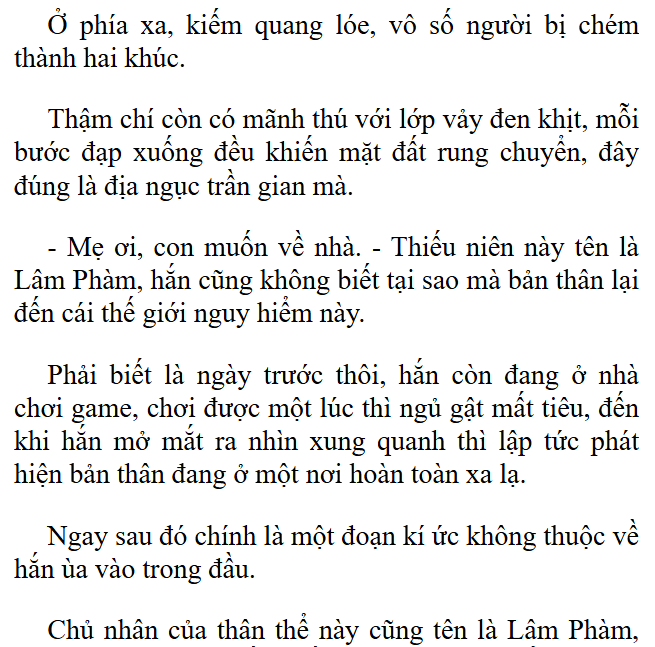 Ở phía xa, kiếm quang lóe, vô số người bị chém thành hai khúc.

Thậm chí còn có mãnh thú với lớp vảy đen khịt, mỗi bước đạp xuống đều khiến mặt đất rung chuyển, đây đúng là địa ngục trần gian mà.

- Mẹ ơi, con muốn về nhà. - Thiếu niên này tên là Lâm Phàm, hắn cũng không biết tại sao mà bản thân lại đến cái thế giới nguy hiểm này.

Phải biết là ngày trước thôi, hắn còn đang ở nhà chơi game, chơi được một lúc thì ngủ gật mất tiêu, đến khi hắn mở mắt ra nhìn xung quanh thì lập tức phát hiện bản thân đang ở một nơi hoàn toàn xa lạ.

Ngay sau đó chính là một đoạn kí ức không thuộc về hắn ùa vào trong đầu.

Chủ nhân của thân thể này cũng tên là Lâm Phàm,